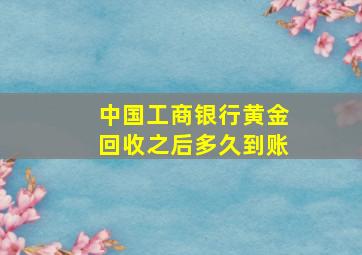 中国工商银行黄金回收之后多久到账